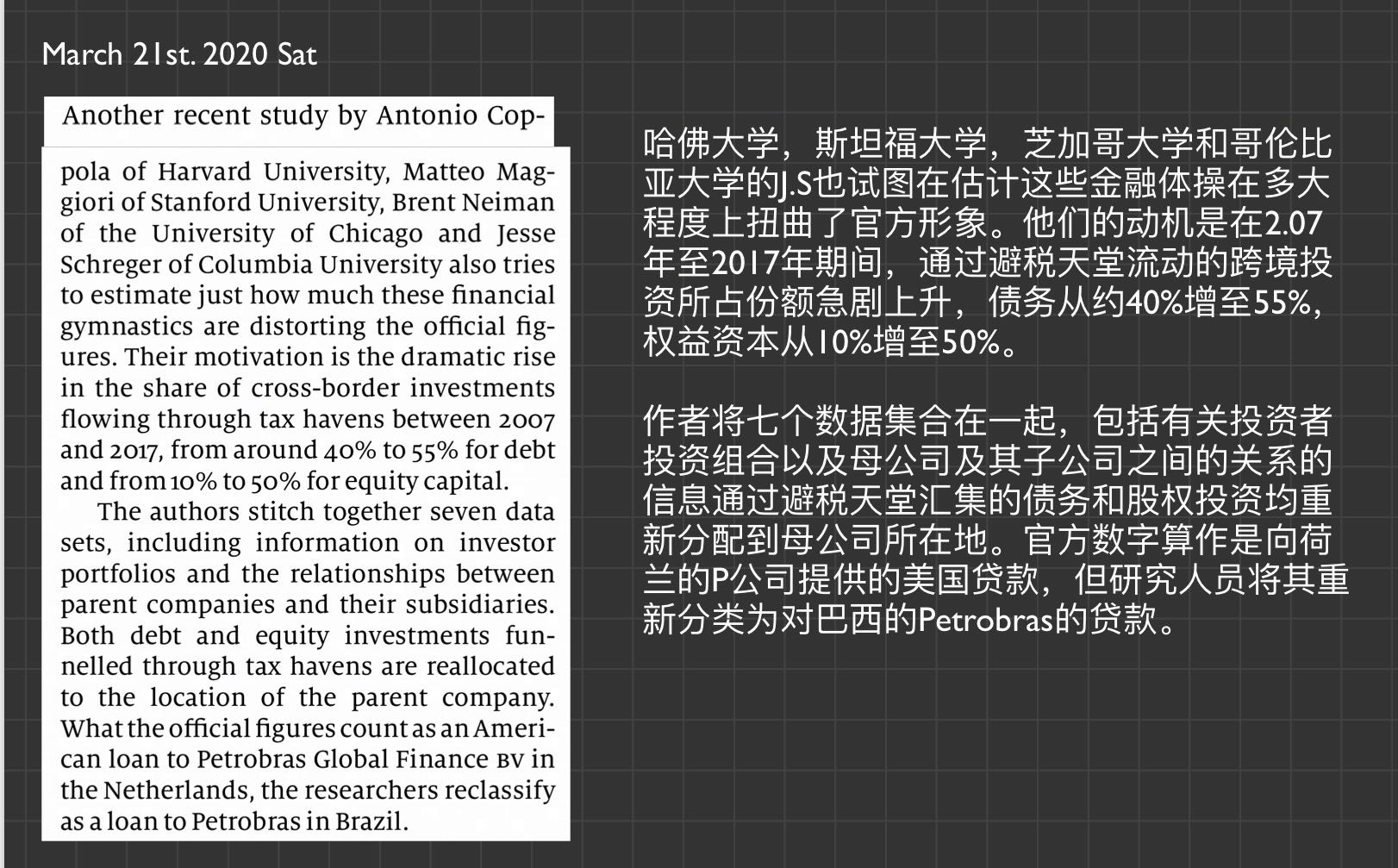 March 21st. 2020 Sat

Another recent study by Antonio Coppola of Harvard University, Matteo Maggiori of Stanford University, Brent Neiman of the University of Chicago and Jesse Schreger of Columbia University also tries to estimate just how much these financial gymnastics are distorting the official figures. Their motivation is the dramatic rise in the share of cross-border investments flowing through tax havens between 2007 and 2017, from around 40% to 55% for debt and from 10% to 50% for equity capital.

The authors stitch together seven data sets, including information on investor portfolios and the relationships between parent companies and their subsidiaries. Both debt and equity investments funnelled through tax havens are reallocated to the location of the parent company. What the official figures count as an American loan to Petrobras Global Finance BV in the Netherlands, the researchers reclassify as a loan to Petrobras in Brazil.

哈佛大学，斯坦福大学，芝加哥大学和哥伦比亚大学的J.S也试图在估计这些金融体操在多大程度上扭曲了官方形象。他们的动机是在2.07年至2017年期间，通过避税天堂流动的跨境投资所占份额急剧上升，债务从约40%增至55%，权益资本从10%增至50%。

作者将七个数据集合在一起，包括有关投资者投资组合以及母公司及其子公司之间的关系的信息通过避税天堂汇集的债务和股权投资均重新分配到母公司所在地。官方数字算作是向荷兰的P公司提供的美国贷款，但研究人员将其重新分类为对巴西的Petrobras的贷款。